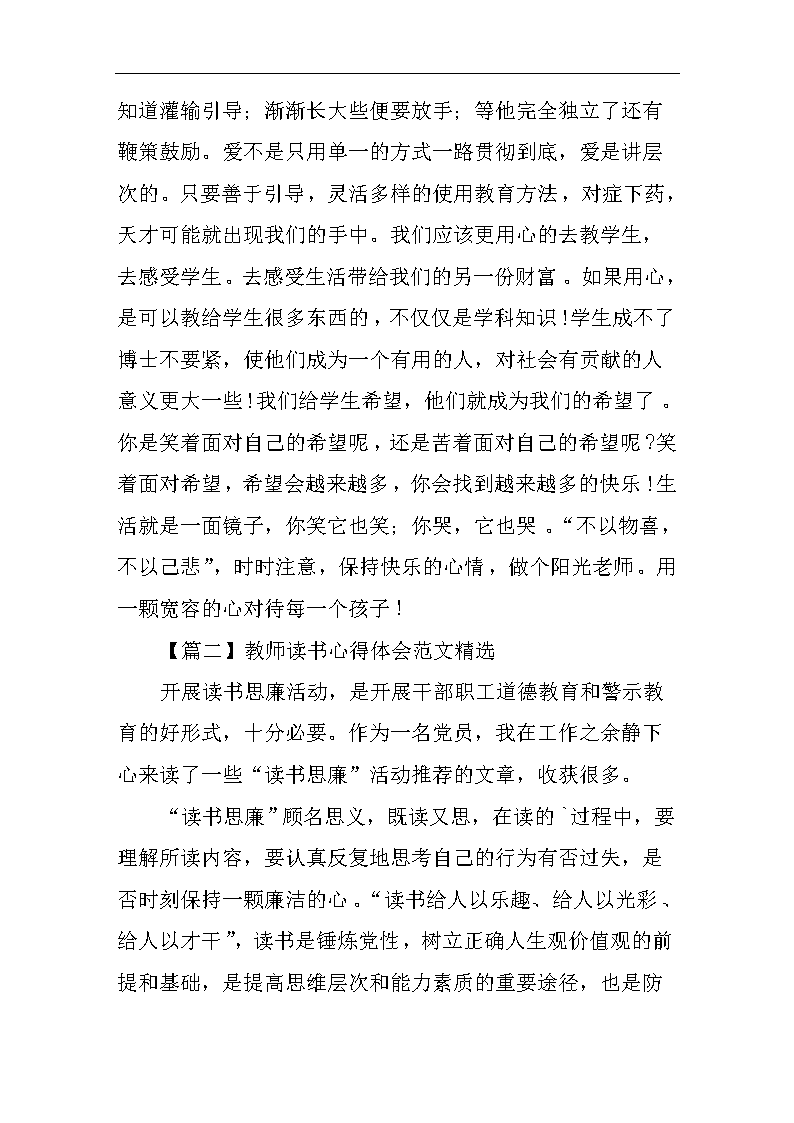 知道灌输引导；渐渐长大些便要放手；等他完全独立了还有鞭策鼓励。爱不是只用单一的方式一路贯彻到底，爱是讲层次的。只要善于引导，灵活多样的使用教育方法，对症下药，天才可能就出现我们的手中。我们应该更用心的去教学生，去感受学生。去感受生活带给我们的另一份财富。如果用心，是可以教给学生很多东西的，不仅仅是学科知识！学生成不了博士不要紧，使他们成为一个有用的人，对社会有贡献的人意义更大一些！我们给学生希望，他们就成为我们的希望了。你是笑着面对自己的希望呢，还是苦着面对自己的希望呢？笑着面对希望，希望会越来越多，你会找到越来越多的快乐！生活就是一面镜子，你笑它也笑；你哭，它也哭。“不以物喜，不以己悲”，时时注意，保持快乐的心情，做个阳光老师。用一颗宽容的心对待每一个孩子！

【篇二】教师读书心得体会范文精选

开展读书思廉活动，是开展干部职工道德教育和警示教育的好形式，十分必要。作为一名党员，我在工作之余静下心来读了一些“读书思廉”活动推荐的文章，收获很多。

“读书思廉”顾名思义，既读又思，在读的`过程中，要理解所读内容，要认真反复地思考自己的行为有否过失，是否时刻保持一颗廉洁的心。“读书给人以乐趣、给人以光彩、给人以才干”，读书是锤炼党性，树立正确人生观价值观的前提和基础，是提高思维层次和能力素质的重要途径，也是防